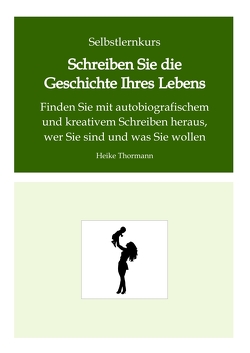 Selbstlernkurs

Schreiben Sie die Geschichte Ihres Lebens

Finden Sie mit autobiografischem und kreativem Schreiben heraus, wer Sie sind und was Sie wollen

Heike Thormann